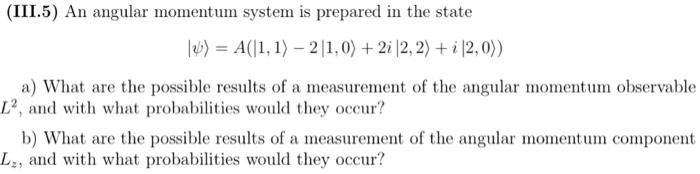 (III.5) An angular momentum system is prepared in the state

$|\psi\rangle = A(|1,1\rangle - 2|1,0\rangle + 2i|2,2\rangle + i|2,0\rangle)$

a) What are the possible results of a measurement of the angular momentum observable $L^2$, and with what probabilities would they occur?

b) What are the possible results of a measurement of the angular momentum component $L_z$, and with what probabilities would they occur?